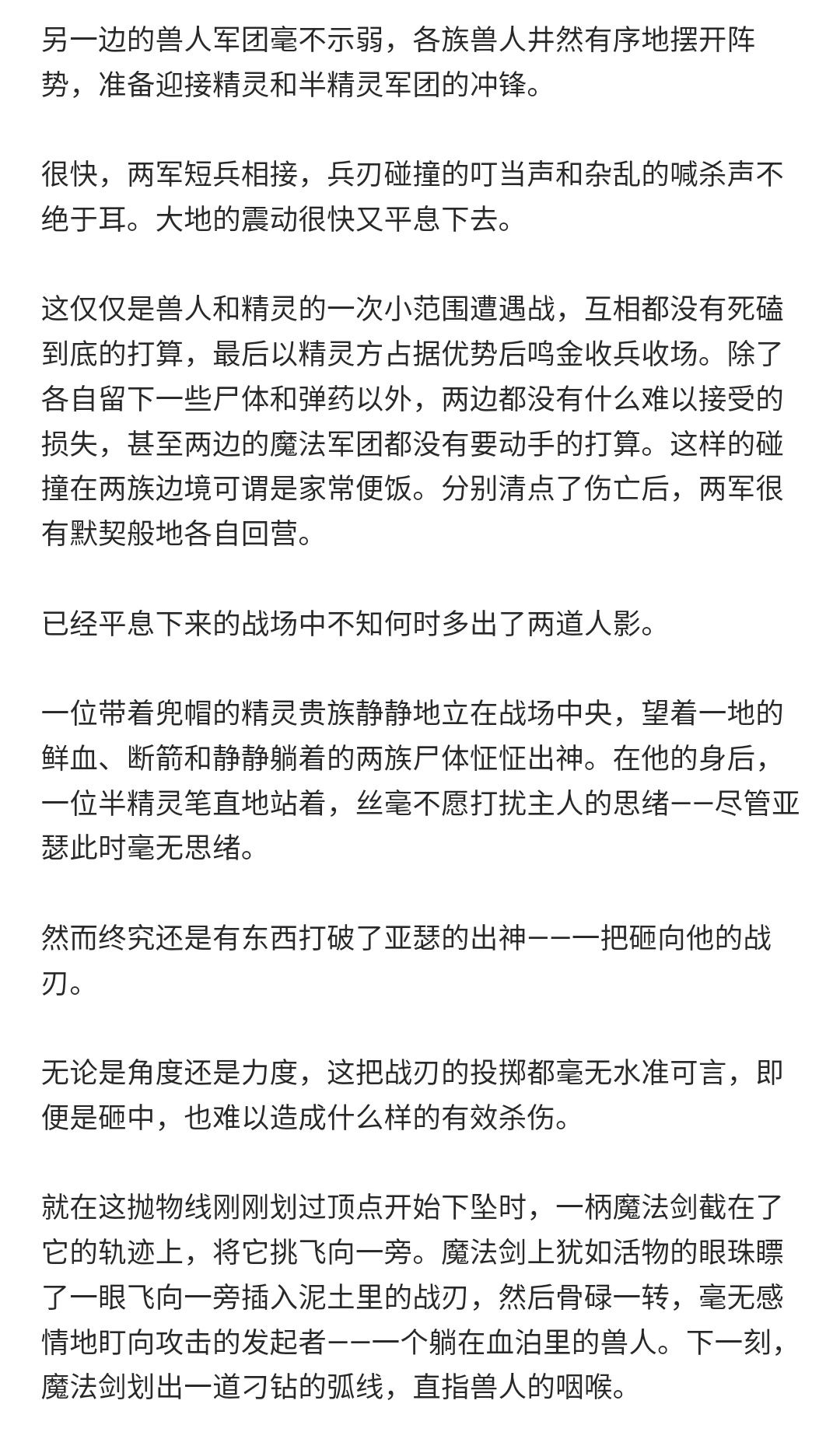 另一边的兽人军团毫不示弱，各族兽人井然有序地摆开阵势，准备迎接精灵和半精灵军团的冲锋。

很快，两军短兵相接，兵刃碰撞的叮当声和杂乱的喊杀声不绝于耳。大地的震动很快又平息下去。

这仅仅是兽人和精灵的一次小范围遭遇战，互相都没有死磕到底的打算，最后以精灵方占据优势后鸣金收兵收场。除了各自留下一些尸体和弹药以外，两边都没有什么难以接受的损失，甚至两边的魔法军团都没有要动手的打算。这样的碰撞在两族边境可谓是家常便饭。分别清点了伤亡后，两军很有默契般地各自回营。

已经平息下来的战场中不知何时多出了两道人影。

一位带着兜帽的精灵贵族静静地立在战场中央，望着一地的鲜血、断箭和静静躺着的两族尸体怔怔出神。在他的身后，一位半精灵笔直地站着，丝毫不愿打扰主人的思绪——尽管亚瑟此时毫无思绪。

然而终究还是有东西打破了亚瑟的出神——一把砸向他的战刃。

无论是角度还是力度，这把战刃的投掷都毫无水准可言，即便是砸中，也难以造成什么样的有效杀伤。

就在这抛物线刚刚划过顶点开始下坠时，一柄魔法剑截在了它的轨迹上，将它挑飞向一旁。魔法剑上犹如活物的眼珠瞟了一眼飞向一旁插入泥土里的战刃，然后骨碌一转，毫无感情地盯向攻击的发起者——一个躺在血泊里的兽人。下一刻，魔法剑划出一道刁钻的弧线，直指兽人的咽喉。